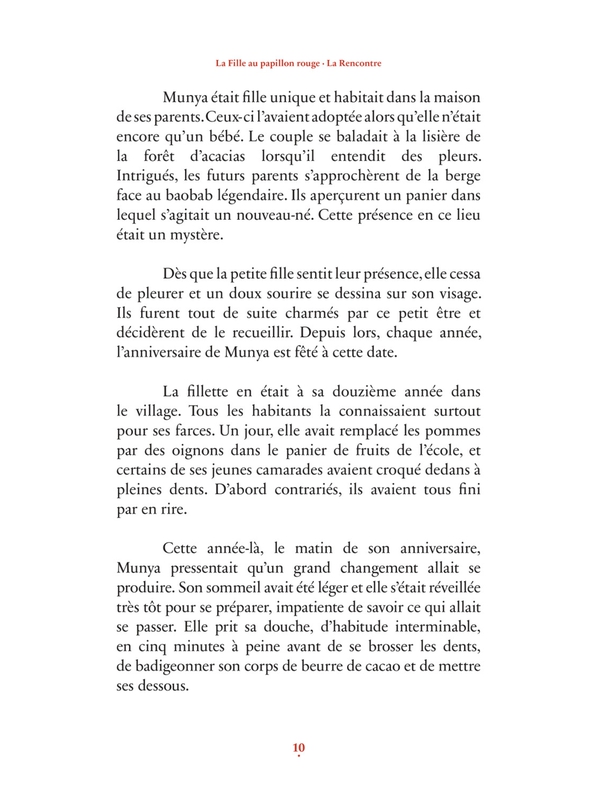 La Fille au papillon rouge · La Rencontre

Munya était fille unique et habitait dans la maison de ses parents. Ceux-ci l'avaient adoptée alors qu'elle n'était encore qu'un bébé. Le couple se baladait à la lisière de la forêt d'acacias lorsqu'il entendit des pleurs. Intrigués, les futurs parents s'approchèrent de la berge face au baobab légendaire. Ils aperçurent un panier dans lequel s'agitait un nouveau-né. Cette présence en ce lieu était un mystère.

Dès que la petite fille sentit leur présence, elle cessa de pleurer et un doux sourire se dessina sur son visage. Ils furent tout de suite charmés par ce petit être et décidèrent de le recueillir. Depuis lors, chaque année, l'anniversaire de Munya est fêté à cette date.

La fillette en était à sa douzième année dans le village. Tous les habitants la connaissaient surtout pour ses farces. Un jour, elle avait remplacé les pommes par des oignons dans le panier de fruits de l'école, et certains de ses jeunes camarades avaient croqué dedans à pleines dents. D'abord contrariés, ils avaient tous fini par en rire.

Cette année-là, le matin de son anniversaire, Munya pressentait qu'un grand changement allait se produire. Son sommeil avait été léger et elle s'était réveillée très tôt pour se préparer, impatiente de savoir ce qui allait se passer. Elle prit sa douche, d'habitude interminable, en cinq minutes à peine avant de se brosser les dents, de badigeonner son corps de beurre de cacao et de mettre ses dessous.

10